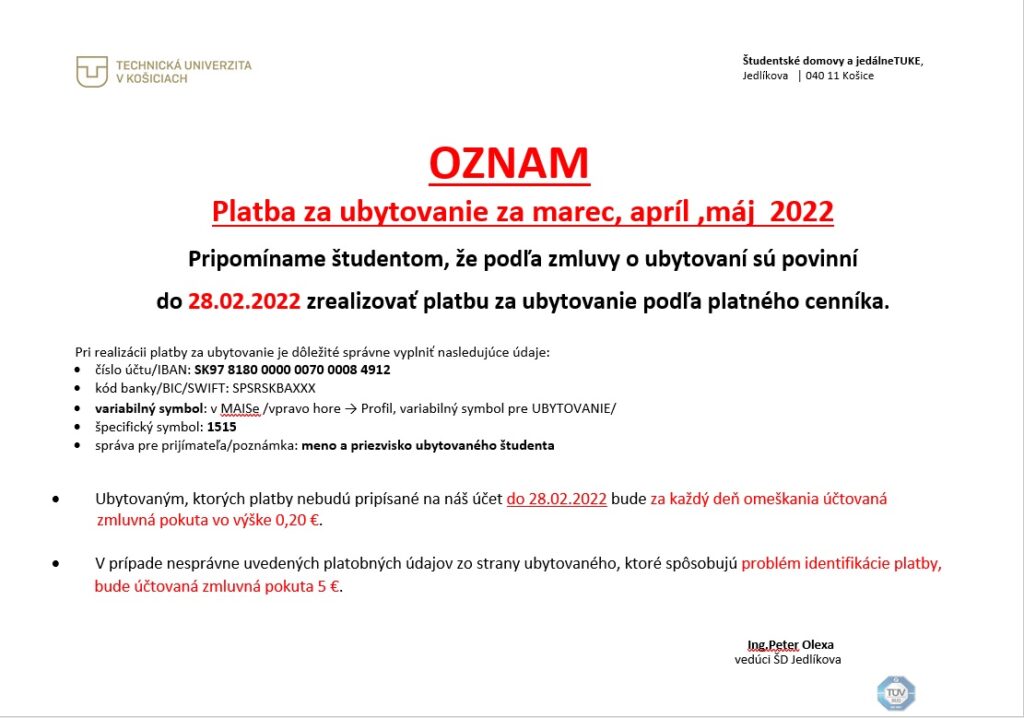 TECHNICKÁ UNIVERZITA
V KOŠICIACH

Študentské domovy a jedálneTUKE,
Jedlíkova | 040 11 Košice

OZNAM

Platba za ubytovanie za marec, apríl ,máj 2022

Pripomíname študentom, že podľa zmluvy o ubytovaní sú povinní

do 28.02.2022 zrealizovať platbu za ubytovanie podľa platného cenníka.

Pri realizácii platby za ubytovanie je dôležité správne vyplniť nasledujúce údaje:
• číslo účtu/IBAN: SK97 8180 0000 0070 0008 4912
• kód banky/BIC/SWIFT: SPSRSKBAXXX
• variabilný symbol: v MAISe /vpravo hore → Profil, variabilný symbol pre UBYTOVANIE/
• špecifický symbol: 1515
• správa pre prijímateľa/poznámka: meno a priezvisko ubytovaného študenta

• Ubytovaným, ktorých platby nebudú pripísané na náš účet do 28.02.2022 bude za každý deň omeškania účtovaná zmluvná pokuta vo výške 0,20 €.

• V prípade nesprávne uvedených platobných údajov zo strany ubytovaného, ktoré spôsobujú problém identifikácie platby, bude účtovaná zmluvná pokuta 5 €.

Ing.Peter Olexa
vedúci ŠD Jedlíkova

TÜV